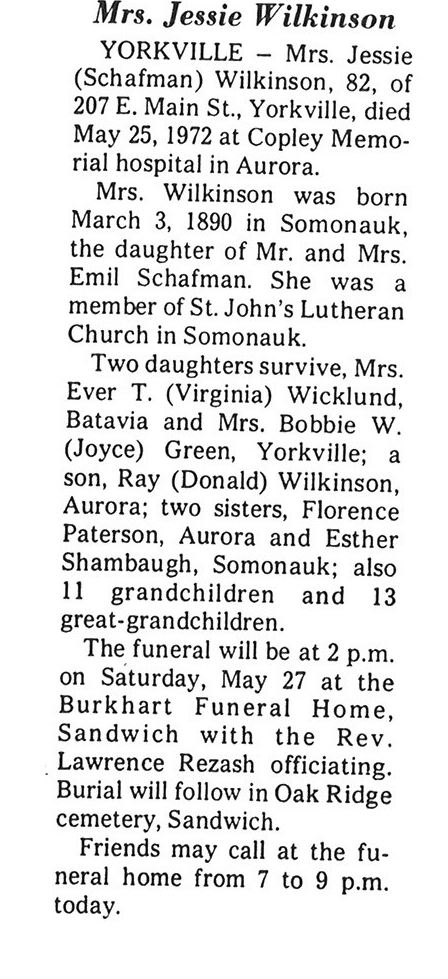 Mrs. Jessie Wilkinson

YORKVILLE – Mrs. Jessie (Schafman) Wilkinson, 82, of 207 E. Main St., Yorkville, died May 25, 1972 at Copley Memorial hospital in Aurora.

Mrs. Wilkinson was born March 3, 1890 in Somonauk, the daughter of Mr. and Mrs. Emil Schafman. She was a member of St. John's Lutheran Church in Somonauk.

Two daughters survive, Mrs. Ever T. (Virginia) Wicklund, Batavia and Mrs. Bobbie W. (Joyce) Green, Yorkville; a son, Ray (Donald) Wilkinson, Aurora; two sisters, Florence Paterson, Aurora and Esther Shambaugh, Somonauk; also 11 grandchildren and 13 great-grandchildren.

The funeral will be at 2 p.m. on Saturday, May 27 at the Burkhart Funeral Home, Sandwich with the Rev. Lawrence Rezash officiating. Burial will follow in Oak Ridge cemetery, Sandwich.

Friends may call at the funeral home from 7 to 9 p.m. today.